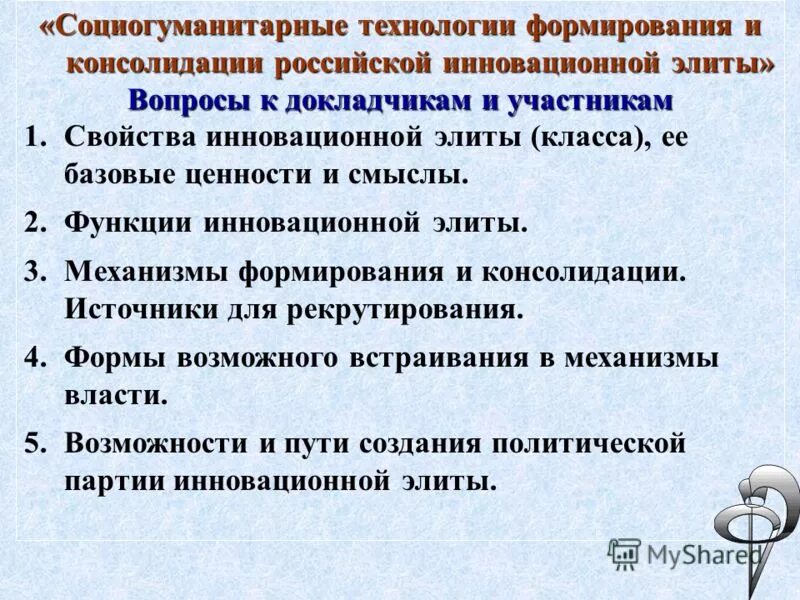 «Социогуманитарные технологии формирования и консолидации российской инновационной элиты»
Вопросы к докладчикам и участникам

1. Свойства инновационной элиты (класса), ее базовые ценности и смыслы.
2. Функции инновационной элиты.
3. Механизмы формирования и консолидации. Источники для рекрутирования.
4. Формы возможного встраивания в механизмы власти.
5. Возможности и пути создания политической партии инновационной элиты.

MyShared